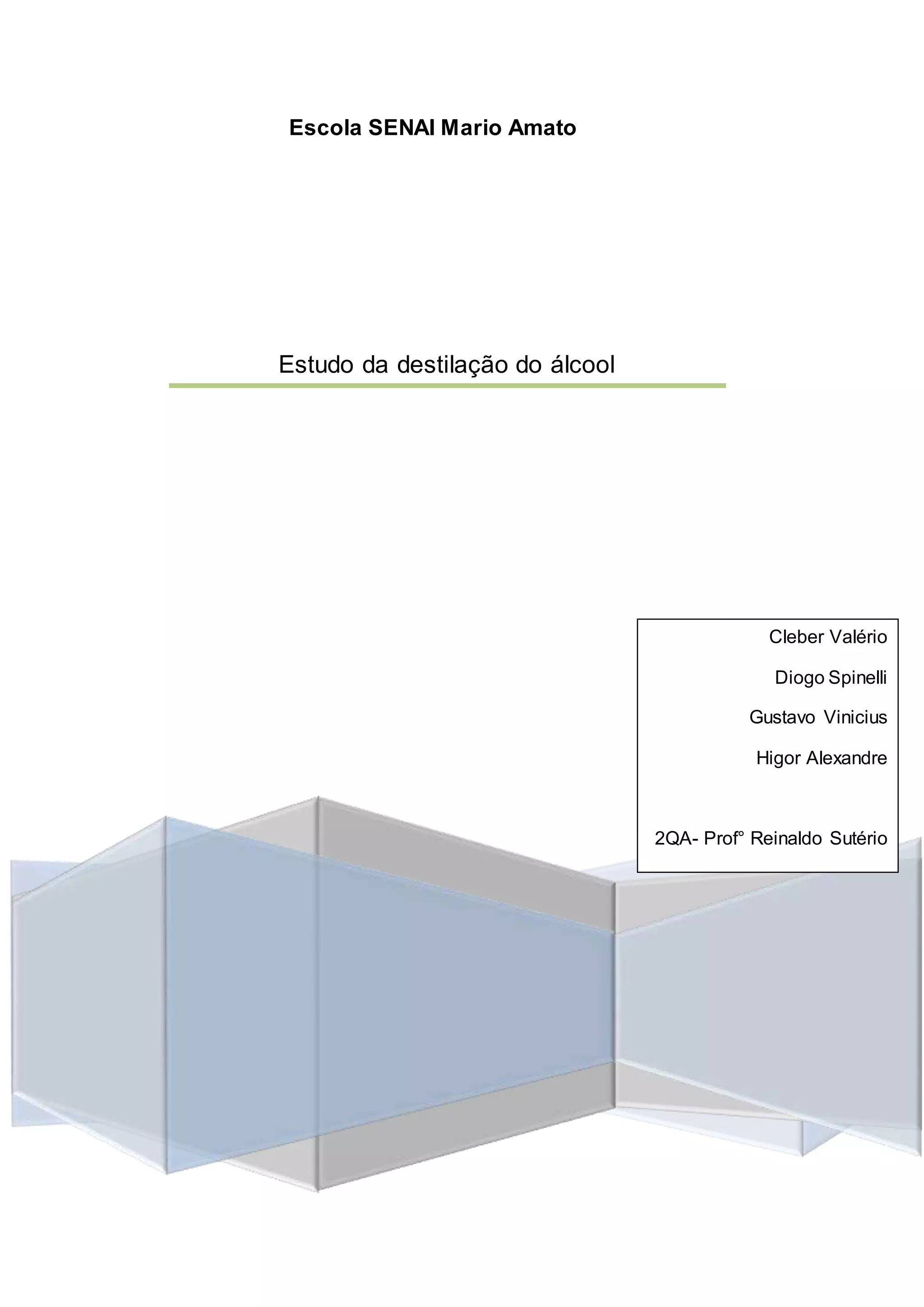 Escola SENAI Mario Amato

Estudo da destilação do álcool

Cleber Valério

Diogo Spinelli

Gustavo Vinicius

Higor Alexandre

2QA- Prof° Reinaldo Sutério